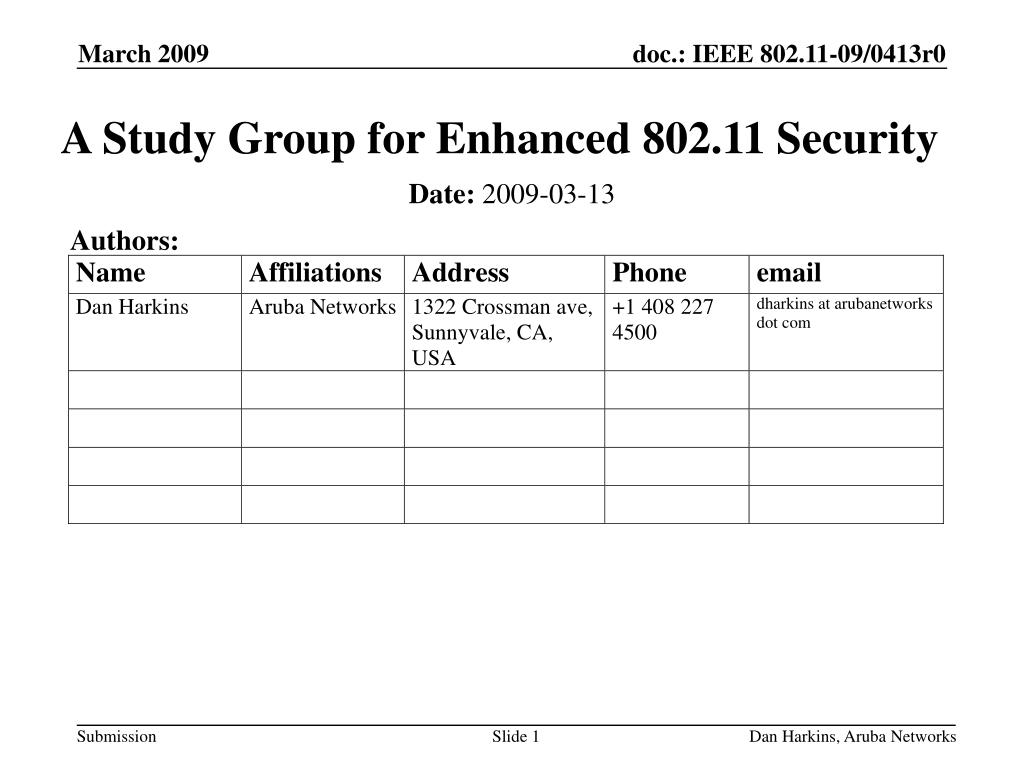 March 2009

doc.: IEEE 802.11-09/0413r0

A Study Group for Enhanced 802.11 Security

Date: 2009-03-13

Authors:

| Name | Affiliations | Address | Phone | email |
|---|---|---|---|---|
| Dan Harkins | Aruba Networks | 1322 Crossman ave, Sunnyvale, CA, USA | +1 408 227 4500 | dharkins at arubanetworks dot com |
| | | | | |
| | | | | |
| | | | | |
| | | | | |

Submission

Slide 1

Dan Harkins, Aruba Networks